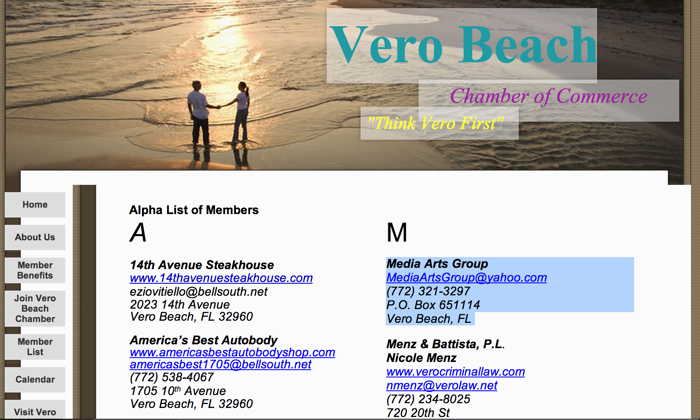 Vero Beach

Chamber of Commerce

"Think Vero First"

Home

About Us

Member Benefits

Join Vero Beach Chamber

Member List

Calendar

Visit Vero

Alpha List of Members

A

14th Avenue Steakhouse
www.14thavenuesteakhouse.com
eziovitiello@bellsouth.net
2023 14th Avenue
Vero Beach, FL 32960

America's Best Autobody
www.americasbestautobodyshop.com
americasbest1705@bellsouth.net
(772) 538-4067
1705 10$^{th}$ Avenue
Vero Beach, FL 32960

M

Media Arts Group
MediaArtsGroup@yahoo.com
(772) 321-3297
P.O. Box 651114
Vero Beach, FL

Menz & Battista, P.L.
Nicole Menz
www.verocriminallaw.com
nmenz@verolaw.net
(772) 234-8025
720 20th St